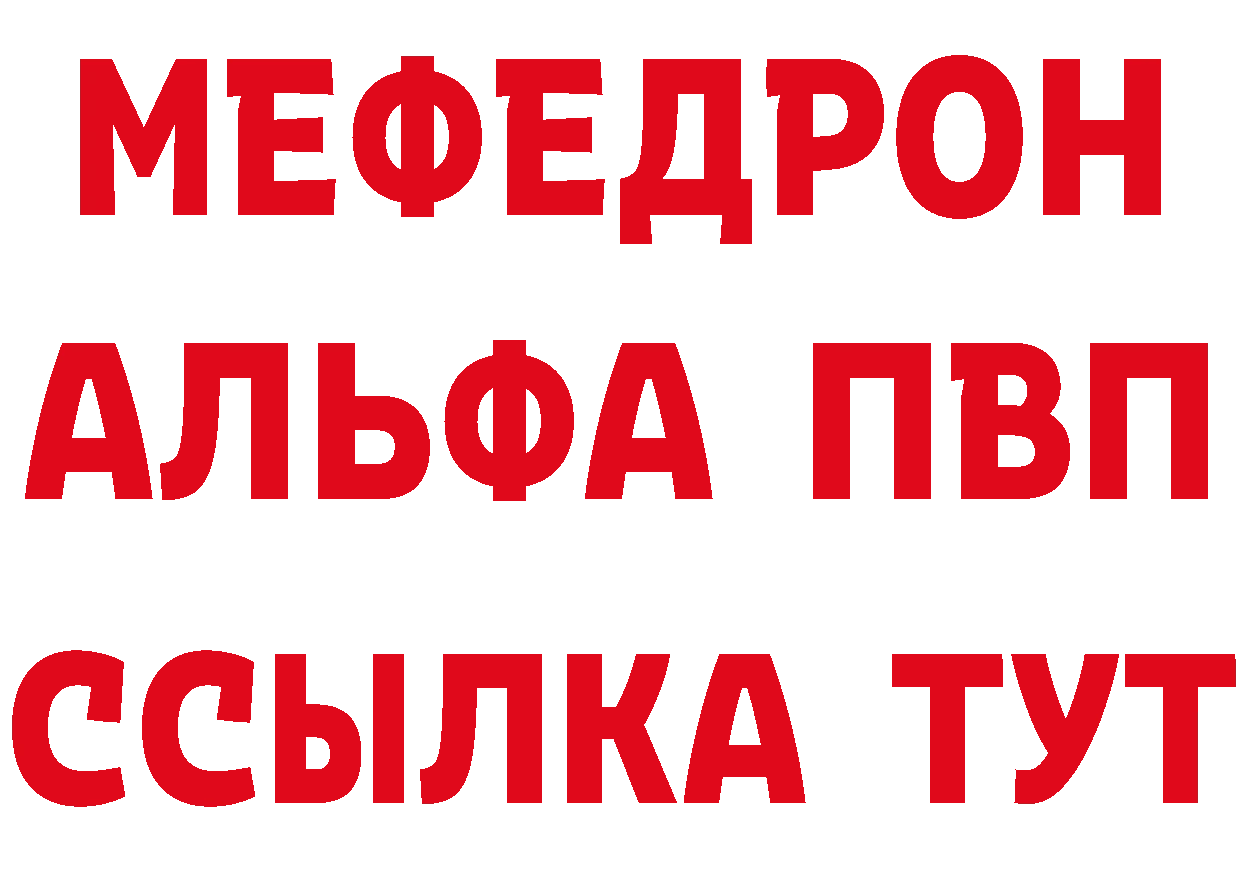 МЕФЕДРОН
АЛЬФА ПВП
ССЫЛКА ТУТ